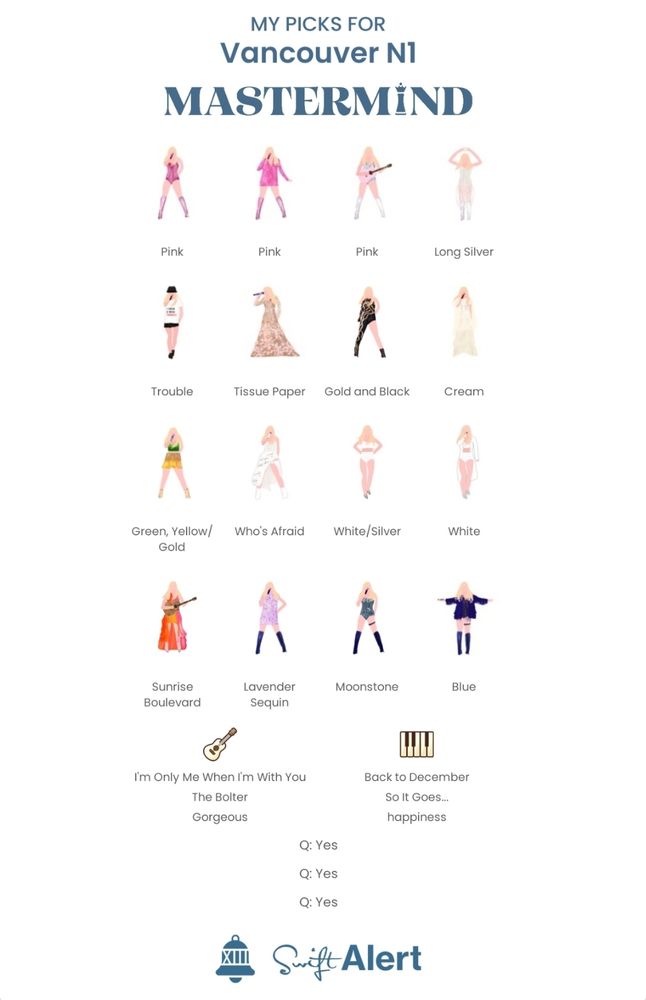 MY PICKS FOR
Vancouver N1
MASTERMIND

Pink

Pink

Pink

Long Silver

Trouble

Tissue Paper

Gold and Black

Cream

Green, Yellow/ Gold

Who's Afraid

White/Silver

White

Sunrise Boulevard

Lavender Sequin

Moonstone

Blue

I'm Only Me When I'm With You
The Bolter
Gorgeous

Back to December
So It Goes...
happiness

Q: Yes

Q: Yes

Q: Yes

XIII

Swift Alert